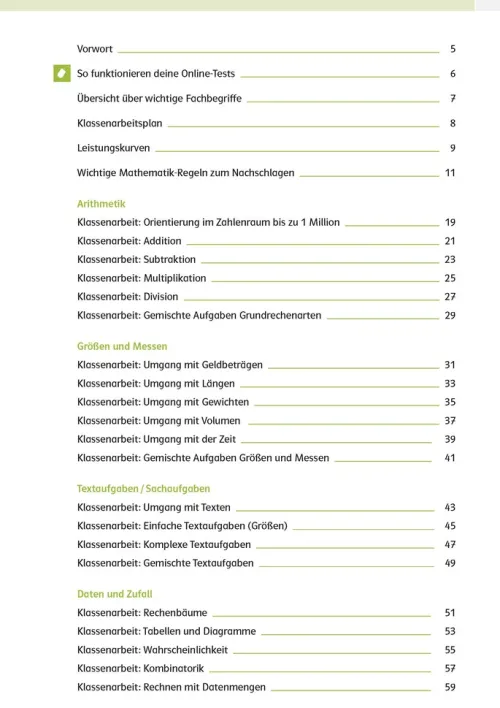 Vorwort 5

So funktionieren deine Online-Tests 6

Übersicht über wichtige Fachbegriffe 7

Klassenarbeitsplan 8

Leistungskurven 9

Wichtige Mathematik-Regeln zum Nachschlagen 11

Arithmetik

Klassenarbeit: Orientierung im Zahlenraum bis zu 1 Million 19

Klassenarbeit: Addition 21

Klassenarbeit: Subtraktion 23

Klassenarbeit: Multiplikation 25

Klassenarbeit: Division 27

Klassenarbeit: Gemischte Aufgaben Grundrechenarten 29

Größen und Messen

Klassenarbeit: Umgang mit Geldbeträgen 31

Klassenarbeit: Umgang mit Längen 33

Klassenarbeit: Umgang mit Gewichten 35

Klassenarbeit: Umgang mit Volumen 37

Klassenarbeit: Umgang mit der Zeit 39

Klassenarbeit: Gemischte Aufgaben Größen und Messen 41

Textaufgaben / Sachaufgaben

Klassenarbeit: Umgang mit Texten 43

Klassenarbeit: Einfache Textaufgaben (Größen) 45

Klassenarbeit: Komplexe Textaufgaben 47

Klassenarbeit: Gemischte Textaufgaben 49

Daten und Zufall

Klassenarbeit: Rechenbäume 51

Klassenarbeit: Tabellen und Diagramme 53

Klassenarbeit: Wahrscheinlichkeit 55

Klassenarbeit: Kombinatorik 57

Klassenarbeit: Rechnen mit Datenmengen 59